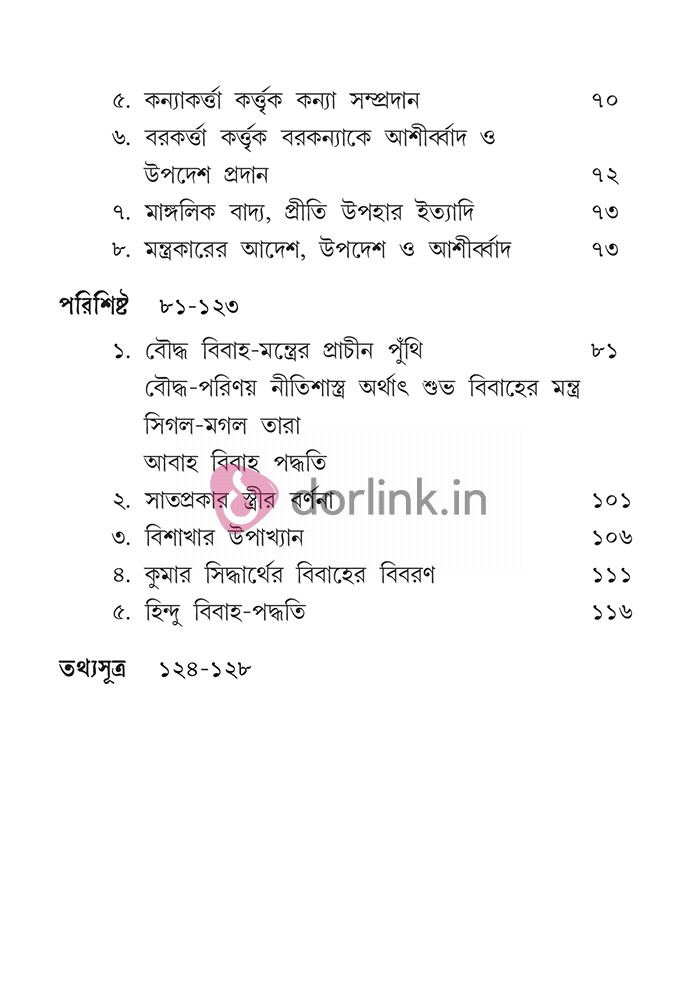 ৫. কন্যাকর্ত্তা কর্ত্তৃক কন্যা সম্প্রদান ৭০
৬. বরকর্ত্তা কর্ত্তৃক বরকন্যাকে আশীর্ব্বাদ ও উপদেশ প্রদান ৭২
৭. মাঙ্গলিক বাদ্য, প্রীতি উপহার ইত্যাদি ৭৩
৮. মন্ত্রকারের আদেশ, উপদেশ ও আশীর্ব্বাদ ৭৩

পরিশিষ্ট ৮১-১২৩
১. বৌদ্ধ বিবাহ-মন্ত্রের প্রাচীন পুঁথি ৮১
বৌদ্ধ-পরিণয় নীতিশাস্ত্র অর্থাৎ শুভ বিবাহের মন্ত্র
সিগল-মগল তারা
আবাহ বিবাহ পদ্ধতি
২. সাতপ্রকার স্ত্রীর বর্ণনা ১০১
৩. বিশাখার উপাখ্যান ১০৬
৪. কুমার সিদ্ধার্থের বিবাহের বিবরণ ১১১
৫. হিন্দু বিবাহ-পদ্ধতি ১১৬

তথ্যসূত্র ১২৪-১২৮

dorlink.in